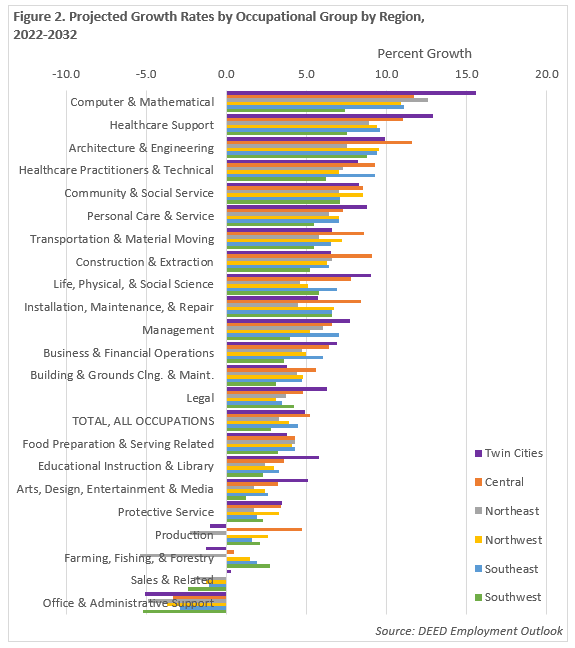 Figure 2. Projected Growth Rates by Occupational Group by Region, 2022-2032

Percent Growth

-10.0 -5.0 0.0 5.0 10.0 15.0 20.0

Computer & Mathematical
Healthcare Support
Architecture & Engineering
Healthcare Practitioners & Technical
Community & Social Service
Personal Care & Service
Transportation & Material Moving
Construction & Extraction
Life, Physical, & Social Science
Installation, Maintenance, & Repair
Management
Business & Financial Operations
Building & Grounds Clng. & Maint.
Legal
TOTAL, ALL OCCUPATIONS
Food Preparation & Serving Related
Educational Instruction & Library
Arts, Design, Entertainment & Media
Protective Service
Production
Farming, Fishing, & Forestry
Sales & Related
Office & Administrative Support

Twin Cities
Central
Northeast
Northwest
Southeast
Southwest

Source: DEED Employment Outlook